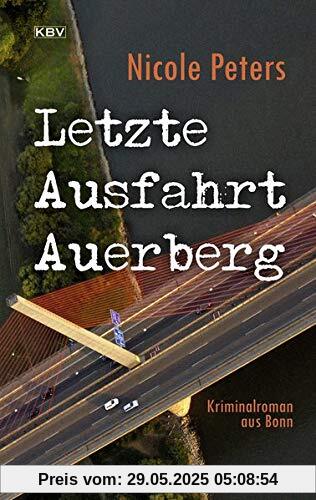 KBV

Nicole Peters

Letzte Ausfahrt Auerberg

Kriminalroman aus Bonn

Preis vom: 29.05.2025 05:08:54